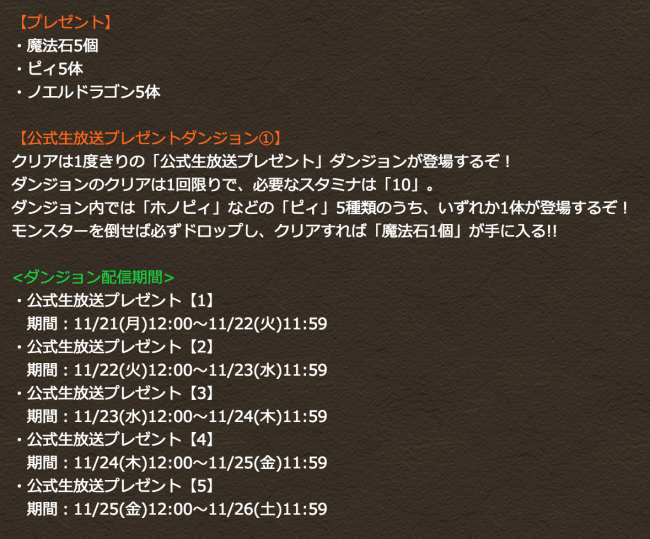 【プレゼント】
・魔法石5個
・ピィ5体
・ノエルドラゴン5体

【公式生放送プレゼントダンジョン①】
クリアは1度きりの「公式生放送プレゼント」ダンジョンが登場するぞ！
ダンジョンのクリアは1回限りで、必要なスタミナは「10」。
ダンジョン内では「ホノピィ」などの「ピィ」5種類のうち、いずれか1体が登場するぞ！
モンスターを倒せば必ずドロップし、クリアすれば「魔法石1個」が手に入る!!

<ダンジョン配信期間>
・公式生放送プレゼント【1】
期間：11/21(月)12:00～11/22(火)11:59
・公式生放送プレゼント【2】
期間：11/22(火)12:00～11/23(水)11:59
・公式生放送プレゼント【3】
期間：11/23(水)12:00～11/24(木)11:59
・公式生放送プレゼント【4】
期間：11/24(木)12:00～11/25(金)11:59
・公式生放送プレゼント【5】
期間：11/25(金)12:00～11/26(土)11:59